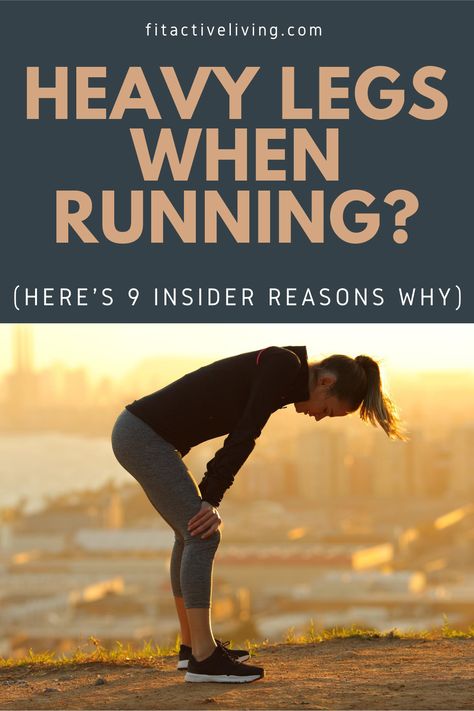 fitactiveliving.com

HEAVY LEGS WHEN RUNNING?

(HERE'S 9 INSIDER REASONS WHY)